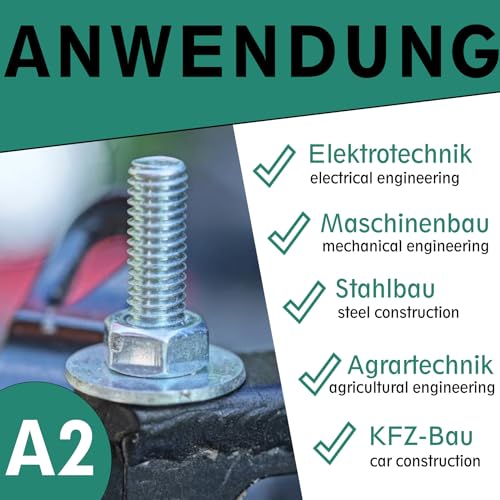 ANWENDUNG

Elektrotechnik
electrical engineering

Maschinenbau
mechanical engineering

Stahlbau
steel construction

Agrartechnik
agricultural engineering

KFZ-Bau
car construction

A2